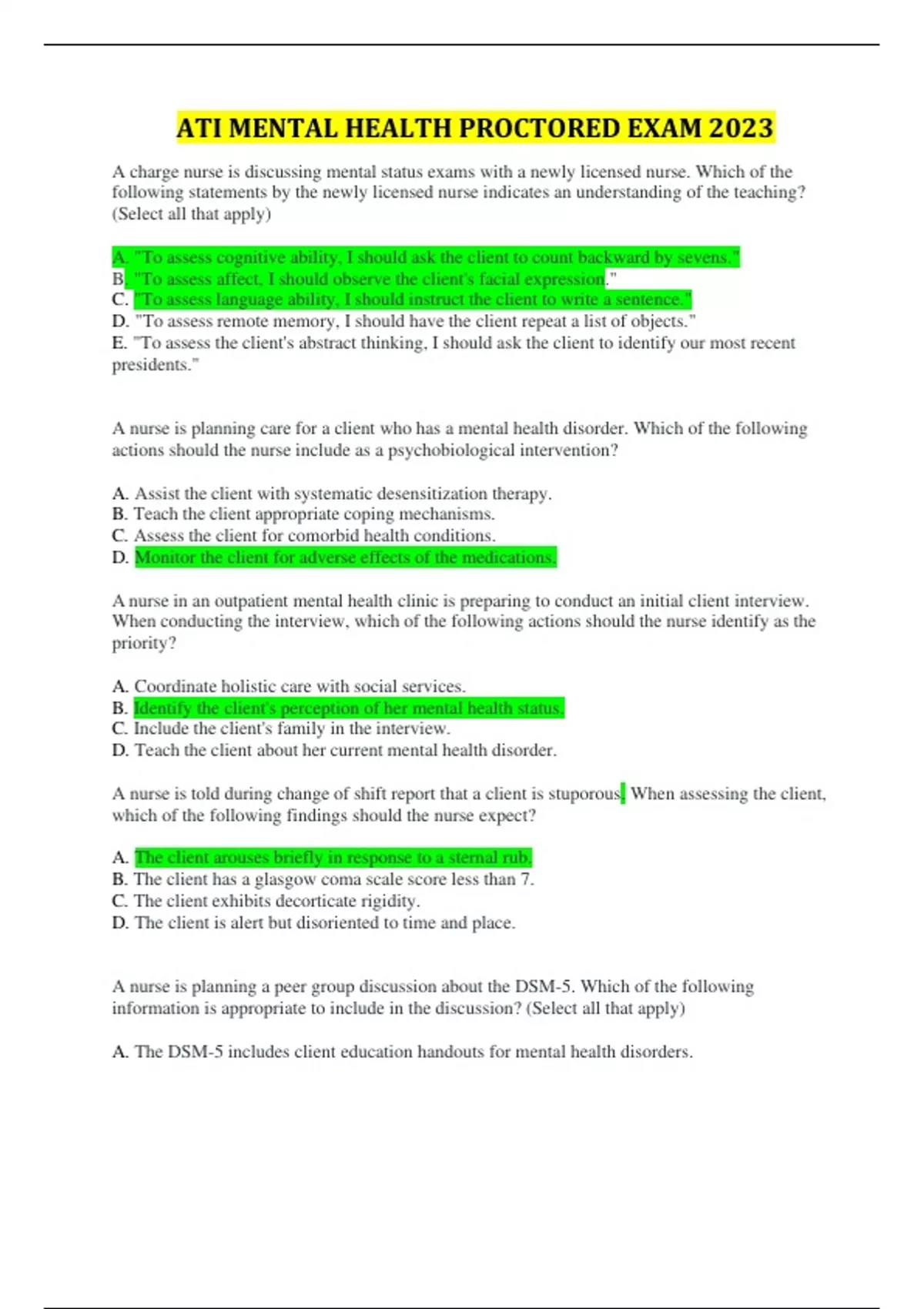 ATI MENTAL HEALTH PROCTORED EXAM 2023

A charge nurse is discussing mental status exams with a newly licensed nurse. Which of the following statements by the newly licensed nurse indicates an understanding of the teaching? (Select all that apply)

A. "To assess cognitive ability, I should ask the client to count backward by sevens."
B. "To assess affect, I should observe the client's facial expression."
C. "To assess language ability, I should instruct the client to write a sentence."
D. "To assess remote memory, I should have the client repeat a list of objects."
E. "To assess the client's abstract thinking, I should ask the client to identify our most recent presidents."

A nurse is planning care for a client who has a mental health disorder. Which of the following actions should the nurse include as a psychobiological intervention?

A. Assist the client with systematic desensitization therapy.
B. Teach the client appropriate coping mechanisms.
C. Assess the client for comorbid health conditions.
D. Monitor the client for adverse effects of the medications.

A nurse in an outpatient mental health clinic is preparing to conduct an initial client interview. When conducting the interview, which of the following actions should the nurse identify as the priority?

A. Coordinate holistic care with social services.
B. Identify the client's perception of her mental health status.
C. Include the client's family in the interview.
D. Teach the client about her current mental health disorder.

A nurse is told during change of shift report that a client is stuporous. When assessing the client, which of the following findings should the nurse expect?

A. The client arouses briefly in response to a sternal rub.
B. The client has a glasgow coma scale score less than 7.
C. The client exhibits decorticate rigidity.
D. The client is alert but disoriented to time and place.

A nurse is planning a peer group discussion about the DSM-5. Which of the following information is appropriate to include in the discussion? (Select all that apply)

A. The DSM-5 includes client education handouts for mental health disorders.